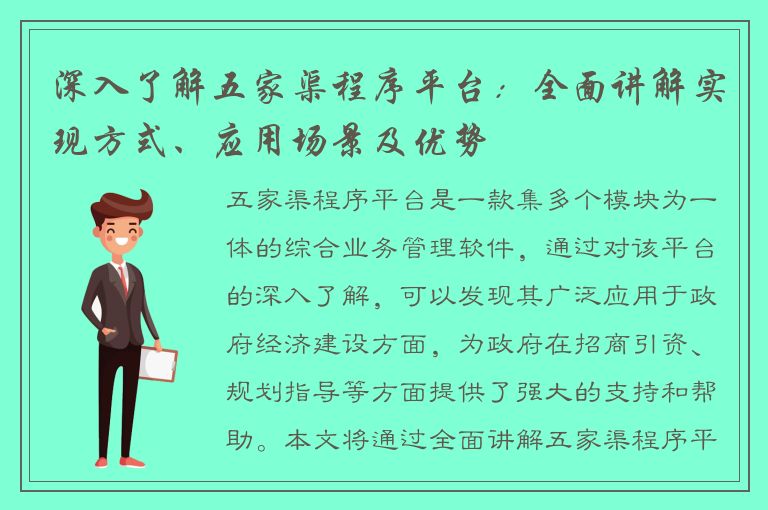 深入了解五家渠程序平台：全面讲解实现方式、应用场景及优势

五家渠程序平台是一款集多个模块为一体的综合业务管理软件，通过对该平台的深入了解，可以发现其广泛应用于政府经济建设方面，为政府在招商引资、规划指导等方面提供了强大的支持和帮助。本文将通过全面讲解五家渠程序平